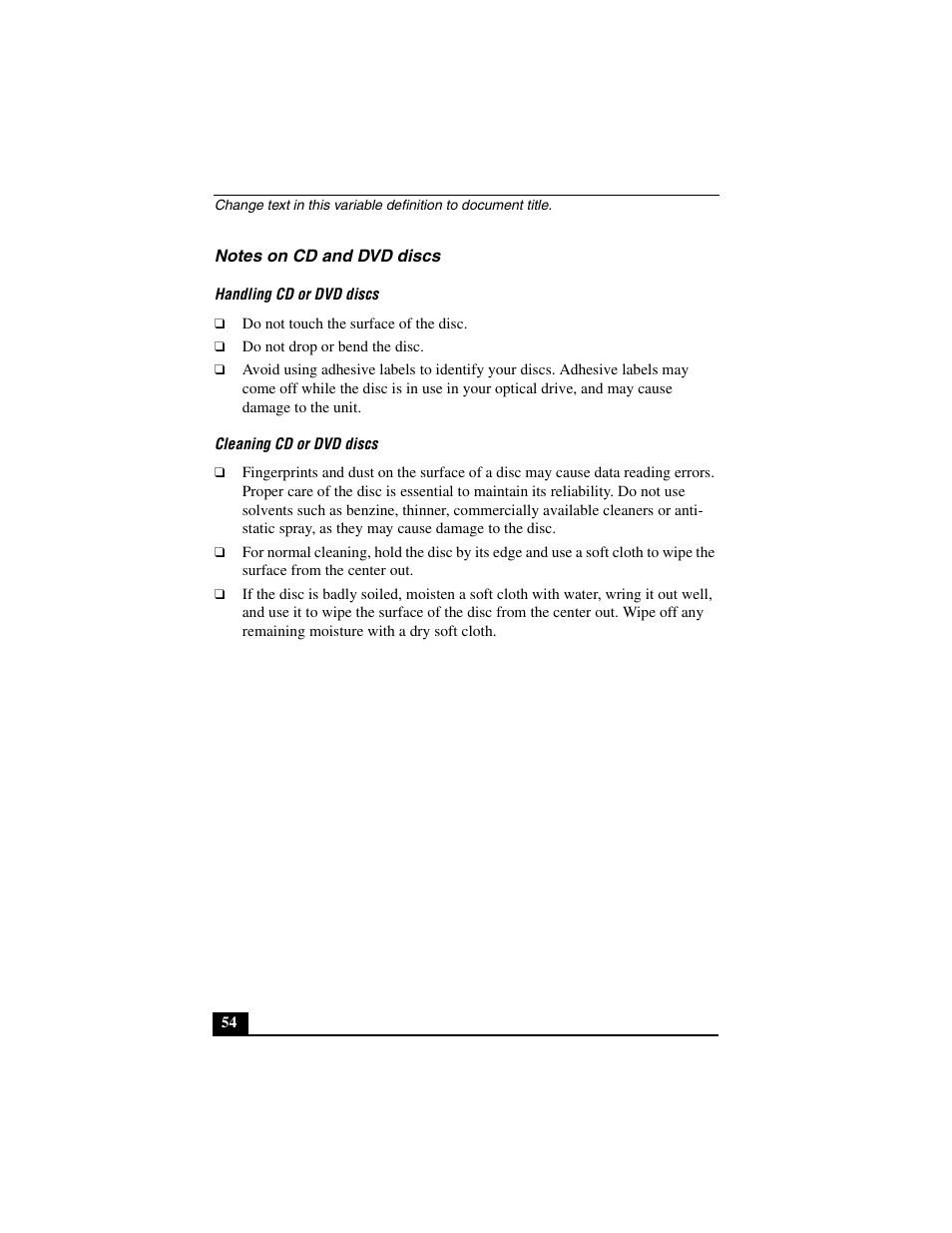 Change text in this variable definition to document title.

Notes on CD and DVD discs

Handling CD or DVD discs

❑ Do not touch the surface of the disc.

❑ Do not drop or bend the disc.

❑ Avoid using adhesive labels to identify your discs. Adhesive labels may come off while the disc is in use in your optical drive, and may cause damage to the unit.

Cleaning CD or DVD discs

❑ Fingerprints and dust on the surface of a disc may cause data reading errors. Proper care of the disc is essential to maintain its reliability. Do not use solvents such as benzine, thinner, commercially available cleaners or anti-static spray, as they may cause damage to the disc.

❑ For normal cleaning, hold the disc by its edge and use a soft cloth to wipe the surface from the center out.

❑ If the disc is badly soiled, moisten a soft cloth with water, wring it out well, and use it to wipe the surface of the disc from the center out. Wipe off any remaining moisture with a dry soft cloth.

54